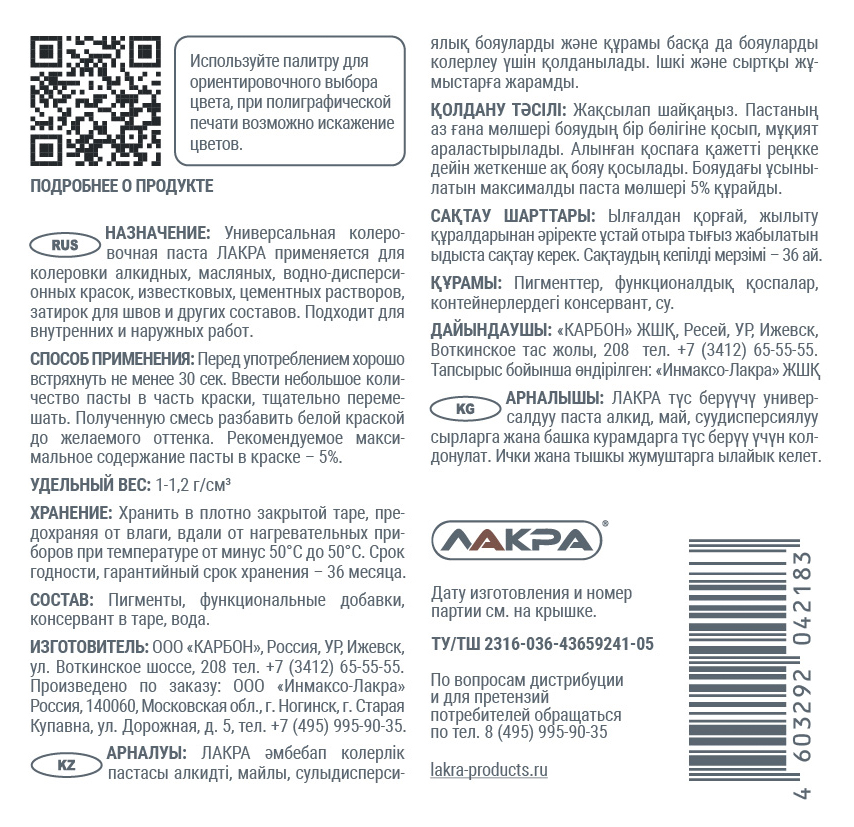 Используйте палитру для ориентировочного выбора цвета, при полиграфической печати возможно искажение цветов.

ПОДРОБНЕЕ О ПРОДУКТЕ

RUS НАЗНАЧЕНИЕ: Универсальная колеровочная паста ЛАКРА применяется для колеровки алкидных, масляных, водно-дисперсионных красок, известковых, цементных растворов, затирок для швов и других составов. Подходит для внутренних и наружных работ.

СПОСОБ ПРИМЕНЕНИЯ: Перед употреблением хорошо встряхнуть не менее 30 сек. Ввести небольшое количество пасты в часть краски, тщательно перемешать. Полученную смесь разбавить белой краской до желаемого оттенка. Рекомендуемое максимальное содержание пасты в краске – 5%.

УДЕЛЬНЫЙ ВЕС: 1-1,2 г/см³

ХРАНЕНИЕ: Хранить в плотно закрытой таре, предохраняя от влаги, вдали от нагревательных приборов при температуре от минус 50°С до 50°С. Срок годности, гарантийный срок хранения – 36 месяца.

СОСТАВ: Пигменты, функциональные добавки, консервант в таре, вода.

ИЗГОТОВИТЕЛЬ: ООО «КАРБОН», Россия, УР, Ижевск, ул. Воткинское шоссе, 208 тел. +7 (3412) 65-55-55. Произведено по заказу: ООО «Инмаксо-Лакра» Россия, 140060, Московская обл., г. Ногинск, г. Старая Купавна, ул. Дорожная, д. 5, тел. +7 (495) 995-90-35.

KZ АРНАЛУЫ: ЛАКРА әмбебап колерлік пастасы алкидті, майлы, сулыдисперсиялық бояуларды және құрамы басқа да бояуларды колерлеу үшін қолданылады. Ішкі және сыртқы жұмыстарға жарамды.

ҚОЛДАНУ ТӘСІЛІ: Жақсылап шайқаңыз. Пастаның аз ғана мөлшері бояудың бір бөлігіне қосып, мұқият араластырылады. Алынған қоспаға қажетті реңкке дейін жеткенше ақ бояу қосылады. Бояудағы ұсынылатын максималды паста мөлшері 5% құрайды.

САҚТАУ ШАРТТАРЫ: Ылғалдан қорғай, жылыту құралдарынан әріректе ұстай отыра тығыз жабылатын ыдыста сақтау керек. Сақтаудың кепілді мерзімі – 36 ай.

ҚҰРАМЫ: Пигменттер, функционалдық қоспалар, контейнерлердегі консервант, су.

ДАЙЫНДАУШЫ: «КАРБОН» ЖШҚ, Ресей, УР, Ижевск, Воткинское тас жолы, 208 тел. +7 (3412) 65-55-55. Тапсырыс бойынша өндірілген: «Инмаксо-Лакра» ЖШҚ

KG АРНАЛЫШЫ: ЛАКРА түс берүүчү универсалдуу паста алкид, май, суудисперсиялуу сырларга жана башка курамдарга түс берүү үчүн колдонулат. Ички жана тышкы жумуштарга ылайык келет.

ЛАКРА®

Дату изготовления и номер партии см. на крышке.

ТУ/ТШ 2316-036-43659241-05

По вопросам дистрибуции и для претензий потребителей обращаться по тел. 8 (495) 995-90-35

lakra-products.ru

4 603292 042183